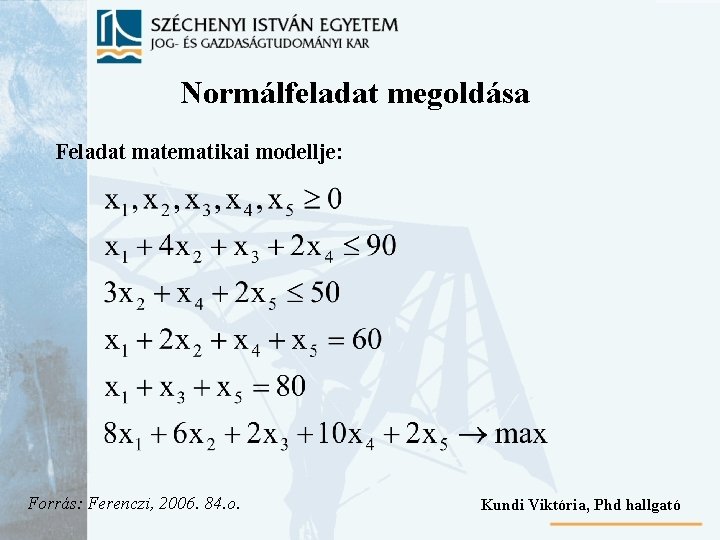 SZÉCHENYI ISTVÁN EGYETEM
JOG- ÉS GAZDASÁGTUDOMÁNYI KAR

Normálfeladat megoldása

Feladat matematikai modellje:

$x_1, x_2, x_3, x_4, x_5 \geq 0$

$x_1 + 4x_2 + x_3 + 2x_4 \leq 90$

$3x_2 + x_4 + 2x_5 \leq 50$

$x_1 + 2x_2 + x_4 + x_5 = 60$

$x_1 + x_3 + x_5 = 80$

$8x_1 + 6x_2 + 2x_3 + 10x_4 + 2x_5 \rightarrow \max$

Forrás: Ferenczi, 2006. 84.o.

Kundi Viktória, Phd hallgató